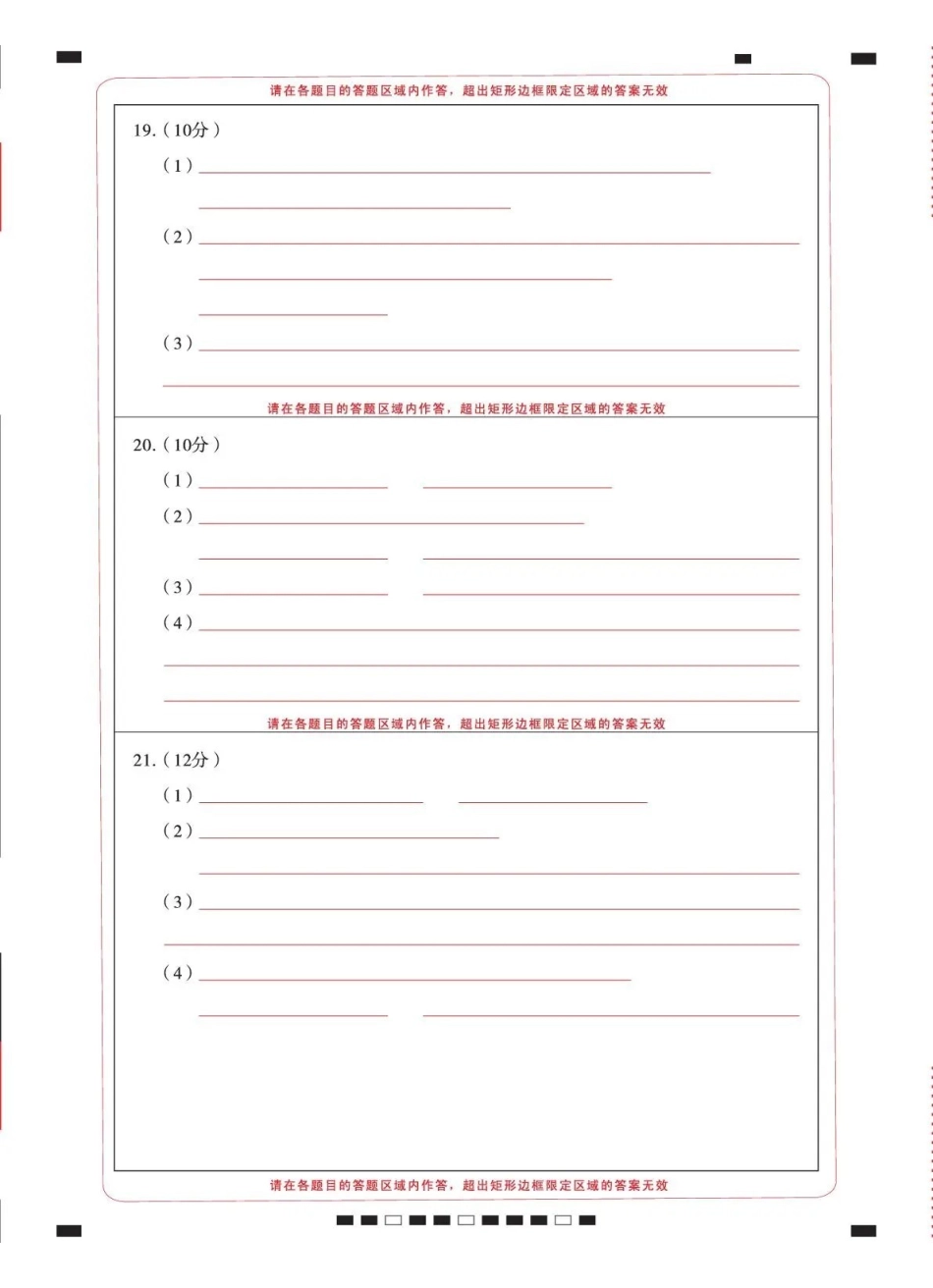 请在各题目的答题区域内作答，超出矩形边框限定区域的答案无效

19.（10分）

（1）

（2）

（3）

请在各题目的答题区域内作答，超出矩形边框限定区域的答案无效

20.（10分）

（1）

（2）

（3）

（4）

请在各题目的答题区域内作答，超出矩形边框限定区域的答案无效

21.（12分）

（1）

（2）

（3）

（4）

请在各题目的答题区域内作答，超出矩形边框限定区域的答案无效